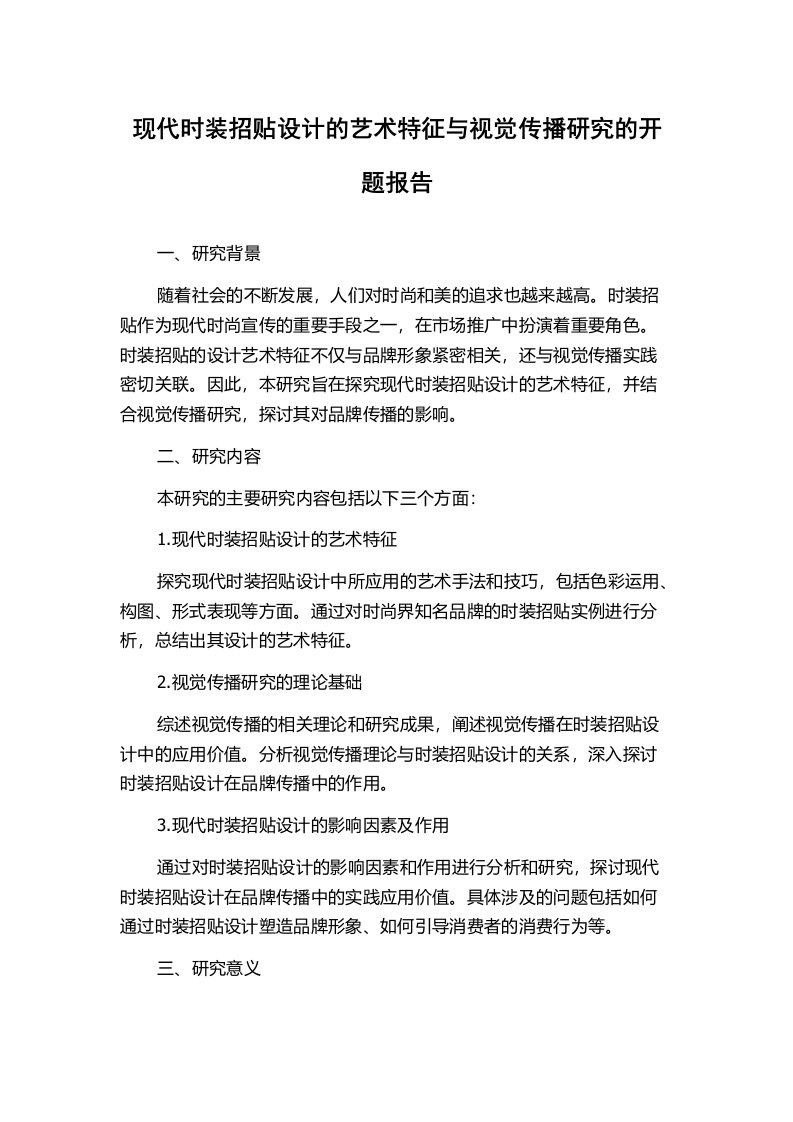 现代时装招贴设计的艺术特征与视觉传播研究的开题报告

一、研究背景

随着社会的不断发展，人们对时尚和美的追求也越来越高。时装招贴作为现代时尚宣传的重要手段之一，在市场推广中扮演着重要角色。时装招贴的设计艺术特征不仅与品牌形象紧密相关，还与视觉传播实践密切关联。因此，本研究旨在探究现代时装招贴设计的艺术特征，并结合视觉传播研究，探讨其对品牌传播的影响。

二、研究内容

本研究的主要研究内容包括以下三个方面：

1.现代时装招贴设计的艺术特征

探究现代时装招贴设计中所应用的艺术手法和技巧，包括色彩运用、构图、形式表现等方面。通过对时尚界知名品牌的时装招贴实例进行分析，总结出其设计的艺术特征。

2.视觉传播研究的理论基础

综述视觉传播的相关理论和研究成果，阐述视觉传播在时装招贴设计中的应用价值。分析视觉传播理论与时装招贴设计的关系，深入探讨时装招贴设计在品牌传播中的作用。

3.现代时装招贴设计的影响因素及作用

通过对时装招贴设计的影响因素和作用进行分析和研究，探讨现代时装招贴设计在品牌传播中的实践应用价值。具体涉及的问题包括如何通过时装招贴设计塑造品牌形象、如何引导消费者的消费行为等。

三、研究意义